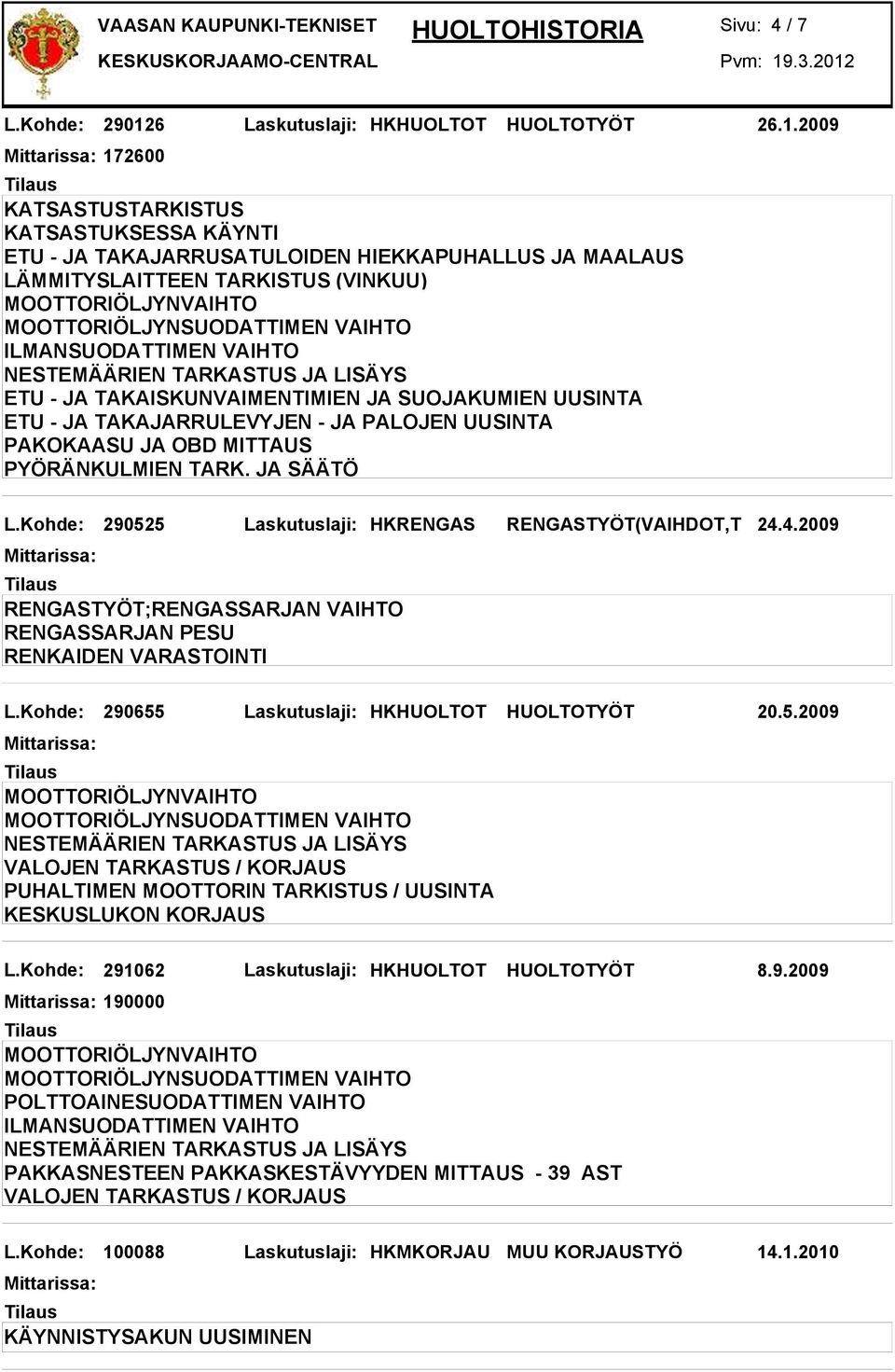 VAASAN KAUPUNKI-TEKNISET
KESKUSKORJAAMO-CENTRAL
HUOLTOHISTORIA
Sivu: 4 / 7
Pvm: 19.3.2012

L.Kohde: 290126 Laskutuslaji: HKHUOLTOT HUOLTOTYÖT 26.1.2009
Mittarissa: 172600
Tilaus
KATSASTUSTARKISTUS
KATSASTUKSESSA KÄYNTI
ETU - JA TAKAJARRUSATULOIDEN HIEKKAPUHALLUS JA MAALAUS
LÄMMITYSLAITTEEN TARKISTUS (VINKUU)
MOOTTORIÖLJYNVAIHTO
MOOTTORIÖLJYNSUODATTIMEN VAIHTO
ILMANSUODATTIMEN VAIHTO
NESTEMÄÄRIEN TARKASTUS JA LISÄYS
ETU - JA TAKAISKUNVAIMENTIMIEN JA SUOJAKUMIEN UUSINTA
ETU - JA TAKAJARRULEVYJEN - JA PALOJEN UUSINTA
PAKOKAASU JA OBD MITTAUS
PYÖRÄNKULMIEN TARK. JA SÄÄTÖ

L.Kohde: 290525 Laskutuslaji: HKRENGAS RENGASTYÖT(VAIHDOT,T 24.4.2009
Mittarissa:
Tilaus
RENGASTYÖT;RENGASSARJAN VAIHTO
RENGASSARJAN PESU
RENKAIDEN VARASTOINTI

L.Kohde: 290655 Laskutuslaji: HKHUOLTOT HUOLTOTYÖT 20.5.2009
Mittarissa:
Tilaus
MOOTTORIÖLJYNVAIHTO
MOOTTORIÖLJYNSUODATTIMEN VAIHTO
NESTEMÄÄRIEN TARKASTUS JA LISÄYS
VALOJEN TARKASTUS / KORJAUS
PUHALTIMEN MOOTTORIN TARKISTUS / UUSINTA
KESKUSLUKON KORJAUS

L.Kohde: 291062 Laskutuslaji: HKHUOLTOT HUOLTOTYÖT 8.9.2009
Mittarissa: 190000
Tilaus
MOOTTORIÖLJYNVAIHTO
MOOTTORIÖLJYNSUODATTIMEN VAIHTO
POLTTOAINESUODATTIMEN VAIHTO
ILMANSUODATTIMEN VAIHTO
NESTEMÄÄRIEN TARKASTUS JA LISÄYS
PAKKASNESTEEN PAKKASKESTÄVYYDEN MITTAUS - 39 AST
VALOJEN TARKASTUS / KORJAUS

L.Kohde: 100088 Laskutuslaji: HKMKORJAU MUU KORJAUSTYÖ 14.1.2010
Mittarissa:
Tilaus
KÄYNNISTYSAKUN UUSIMINEN